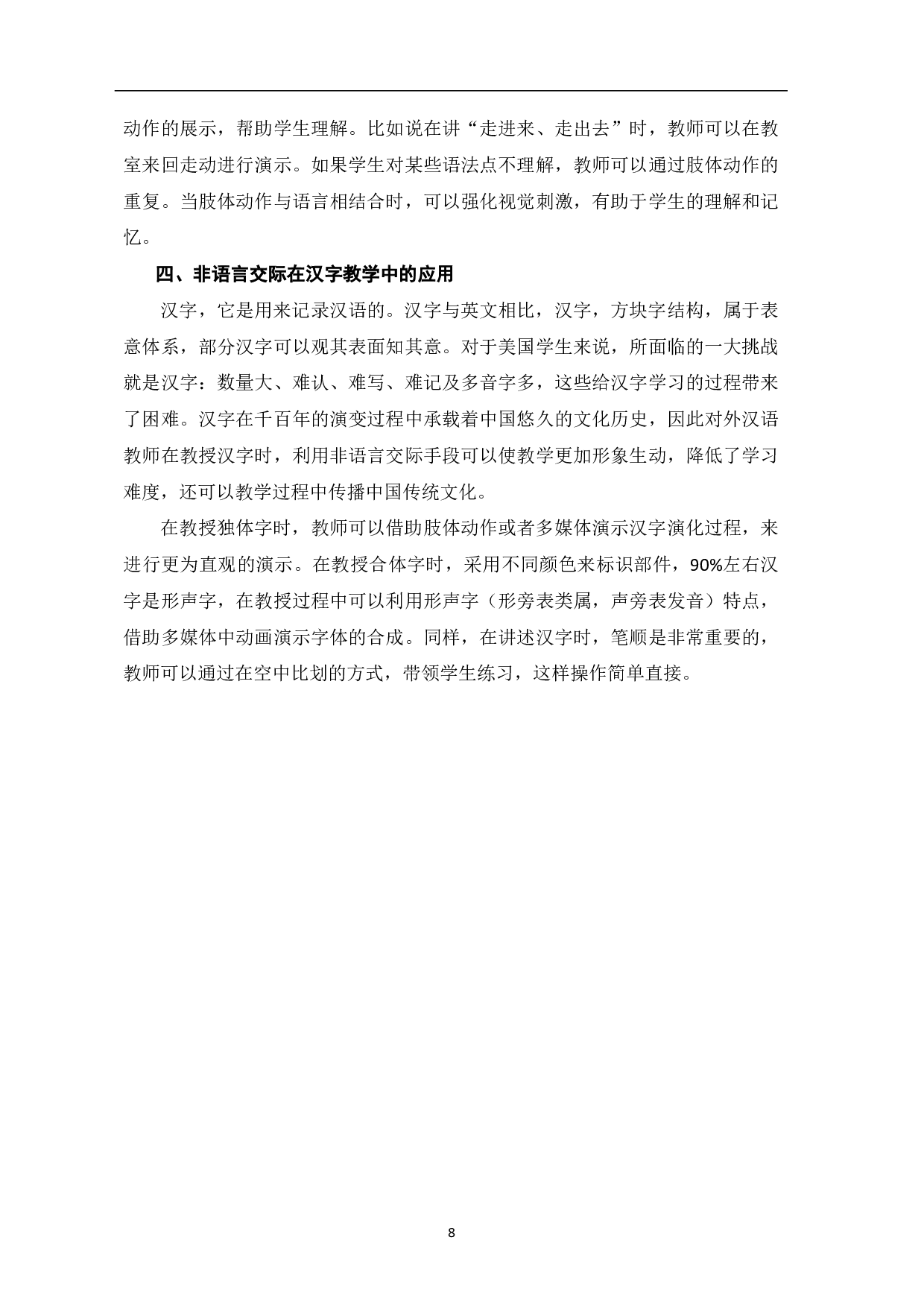 动作的展示，帮助学生理解。比如说在讲“走进来、走出去”时，教师可以在教室来回走动进行演示。如果学生对某些语法点不理解，教师可以通过肢体动作的重复。当肢体动作与语言相结合时，可以强化视觉刺激，有助于学生的理解和记忆。

四、非语言交际在汉字教学中的应用

汉字，它是用来记录汉语的。汉字与英文相比，汉字，方块字结构，属于表意体系，部分汉字可以观其表面知其意。对于美国学生来说，所面临的一大挑战就是汉字：数量大、难认、难写、难记及多音字多，这些给汉字学习的过程带来了困难。汉字在千百年的演变过程中承载着中国悠久的文化历史，因此对外汉语教师在教授汉字时，利用非语言交际手段可以使教学更加形象生动，降低了学习难度，还可以教学过程中传播中国传统文化。

在教授独体字时，教师可以借助肢体动作或者多媒体演示汉字演化过程，来进行更为直观的演示。在教授合体字时，采用不同颜色来标识部件，90%左右汉字是形声字，在教授过程中可以利用形声字（形旁表类属，声旁表发音）特点，借助多媒体中动画演示字体的合成。同样，在讲述汉字时，笔顺是非常重要的，教师可以通过在空中比划的方式，带领学生练习，这样操作简单直接。

8